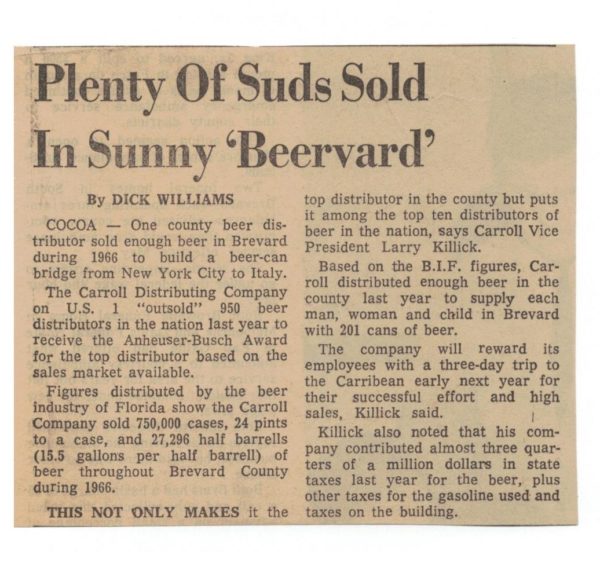 Plenty Of Suds Sold In Sunny 'Beervard'

By DICK WILLIAMS

COCOA — One county beer distributor sold enough beer in Brevard during 1966 to build a beer-can bridge from New York City to Italy.

The Carroll Distributing Company on U.S. 1 "outsold" 950 beer distributors in the nation last year to receive the Anheuser-Busch Award for the top distributor based on the sales market available.

Figures distributed by the beer industry of Florida show the Carroll Company sold 750,000 cases, 24 pints to a case, and 27,296 half barrells (15.5 gallons per half barrell) of beer throughout Brevard County during 1966.

THIS NOT ONLY MAKES it the top distributor in the county but puts it among the top ten distributors of beer in the nation, says Carroll Vice President Larry Killick.

Based on the B.I.F. figures, Carroll distributed enough beer in the county last year to supply each man, woman and child in Brevard with 201 cans of beer.

The company will reward its employees with a three-day trip to the Carribean early next year for their successful effort and high sales, Killick said.

Killick also noted that his company contributed almost three quarters of a million dollars in state taxes last year for the beer, plus other taxes for the gasoline used and taxes on the building.